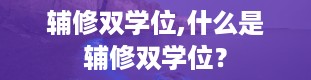 辅修双学位,什么是辅修双学位？